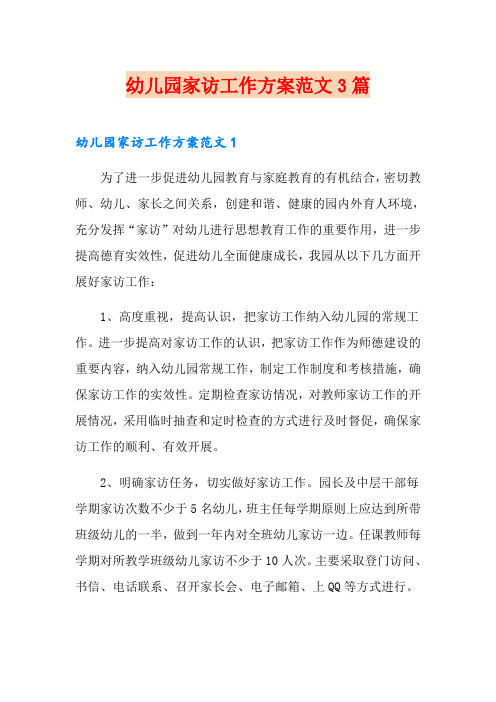 幼儿园家访工作方案范文3篇

幼儿园家访工作方案范文1

为了进一步促进幼儿园教育与家庭教育的有机结合，密切教师、幼儿、家长之间关系，创建和谐、健康的园内外育人环境，充分发挥“家访”对幼儿进行思想教育工作的重要作用，进一步提高德育实效性，促进幼儿全面健康成长，我园从以下几方面开展好家访工作：

1、高度重视，提高认识，把家访工作纳入幼儿园的常规工作。进一步提高对家访工作的认识，把家访工作作为师德建设的重要内容，纳入幼儿园常规工作，制定工作制度和考核措施，确保家访工作的实效性。定期检查家访情况，对教师家访工作的开展情况，采用临时抽查和定时检查的方式进行及时督促，确保家访工作的顺利、有效开展。

2、明确家访任务，切实做好家访工作。园长及中层干部每学期家访次数不少于5名幼儿，班主任每学期原则上应达到所带班级幼儿的一半，做到一年内对全班幼儿家访一边。任课教师每学期对所教学班级幼儿家访不少于10人次。主要采取登门访问、书信、电话联系、召开家长会、电子邮箱、上QQ等方式进行。